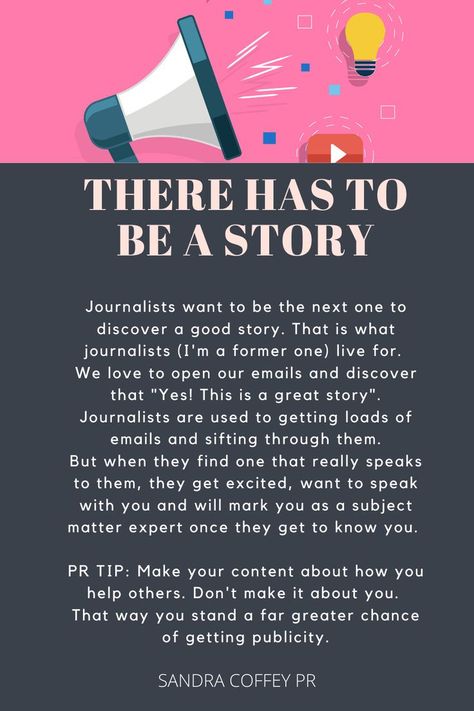 THERE HAS TO BE A STORY

Journalists want to be the next one to discover a good story. That is what journalists (I'm a former one) live for. We love to open our emails and discover that "Yes! This is a great story". Journalists are used to getting loads of emails and sifting through them. But when they find one that really speaks to them, they get excited, want to speak with you and will mark you as a subject matter expert once they get to know you.

PR TIP: Make your content about how you help others. Don't make it about you. That way you stand a far greater chance of getting publicity.

SANDRA COFFEY PR